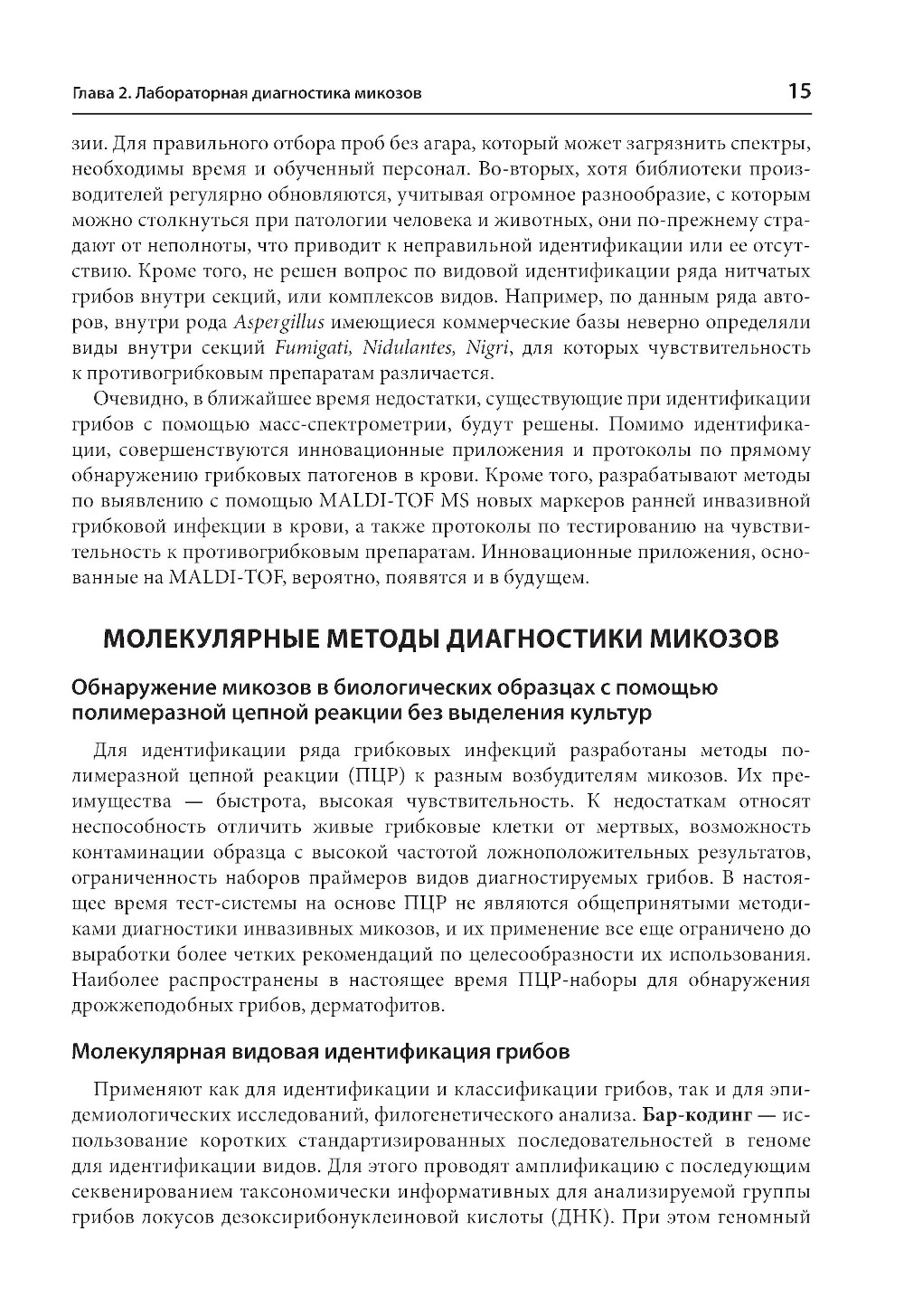 Глава 2. Лабораторная диагностика микозов

15

зии. Для правильного отбора проб без агара, который может загрязнить спектры, необходимы время и обученный персонал. Во-вторых, хотя библиотеки производителей регулярно обновляются, учитывая огромное разнообразие, с которым можно столкнуться при патологии человека и животных, они по-прежнему страдают от неполноты, что приводит к неправильной идентификации или ее отсутствию. Кроме того, не решен вопрос по видовой идентификации ряда нитчатых грибов внутри секций, или комплексов видов. Например, по данным ряда авторов, внутри рода Aspergillus имеющиеся коммерческие базы неверно определяли виды внутри секций Fumigati, Nidulantes, Nigri, для которых чувствительность к противогрибковым препаратам различается.

Очевидно, в ближайшее время недостатки, существующие при идентификации грибов с помощью масс-спектрометрии, будут решены. Помимо идентификации, совершенствуются инновационные приложения и протоколы по прямому обнаружению грибковых патогенов в крови. Кроме того, разрабатывают методы по выявлению с помощью MALDI-TOF MS новых маркеров ранней инвазивной грибковой инфекции в крови, а также протоколы по тестированию на чувствительность к противогрибковым препаратам. Инновационные приложения, основанные на MALDI-TOF, вероятно, появятся и в будущем.

МОЛЕКУЛЯРНЫЕ МЕТОДЫ ДИАГНОСТИКИ МИКОЗОВ

Обнаружение микозов в биологических образцах с помощью полимеразной цепной реакции без выделения культур

Для идентификации ряда грибковых инфекций разработаны методы полимеразной цепной реакции (ПЦР) к разным возбудителям микозов. Их преимущества — быстрота, высокая чувствительность. К недостаткам относят неспособность отличить живые грибковые клетки от мертвых, возможность контаминации образца с высокой частотой ложноположительных результатов, ограниченность наборов праймеров видов диагностируемых грибов. В настоящее время тест-системы на основе ПЦР не являются общепринятыми методиками диагностики инвазивных микозов, и их применение все еще ограничено до выработки более четких рекомендаций по целесообразности их использования. Наиболее распространены в настоящее время ПЦР-наборы для обнаружения дрожжеподобных грибов, дерматофитов.

Молекулярная видовая идентификация грибов

Применяют как для идентификации и классификации грибов, так и для эпидемиологических исследований, филогенетического анализа. Бар-кодинг — использование коротких стандартизированных последовательностей в геноме для идентификации видов. Для этого проводят амплификацию с последующим секвенированием таксономически информативных для анализируемой группы грибов локусов дезоксирибонуклеиновой кислоты (ДНК). При этом геномный